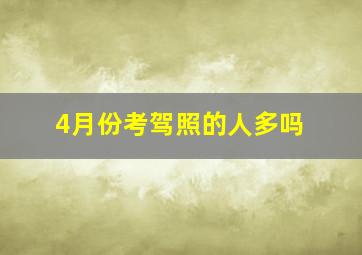 4月份考驾照的人多吗